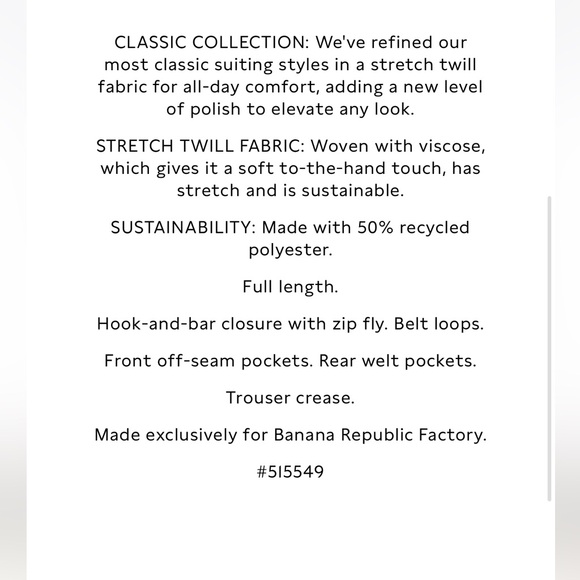 CLASSIC COLLECTION: We've refined our most classic suiting styles in a stretch twill fabric for all-day comfort, adding a new level of polish to elevate any look.

STRETCH TWILL FABRIC: Woven with viscose, which gives it a soft to-the-hand touch, has stretch and is sustainable.

SUSTAINABILITY: Made with 50% recycled polyester.

Full length.

Hook-and-bar closure with zip fly. Belt loops.

Front off-seam pockets. Rear welt pockets.

Trouser crease.

Made exclusively for Banana Republic Factory.

#515549